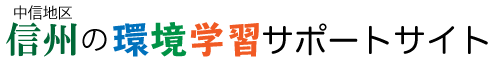 中信地区
信州の環境学習サポートサイト